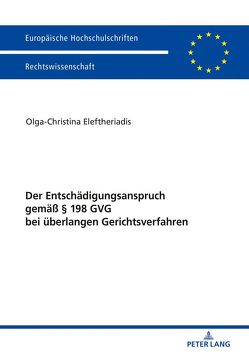 Europäische Hochschulschriften

Rechtswissenschaft

Olga-Christina Eleftheriadis

Der Entschädigungsanspruch gemäß § 198 GVG bei überlangen Gerichtsverfahren

PETER LANG